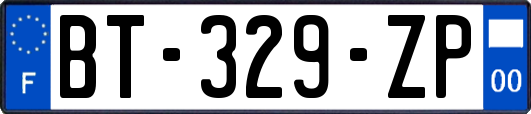 F
BT-329-ZP
00